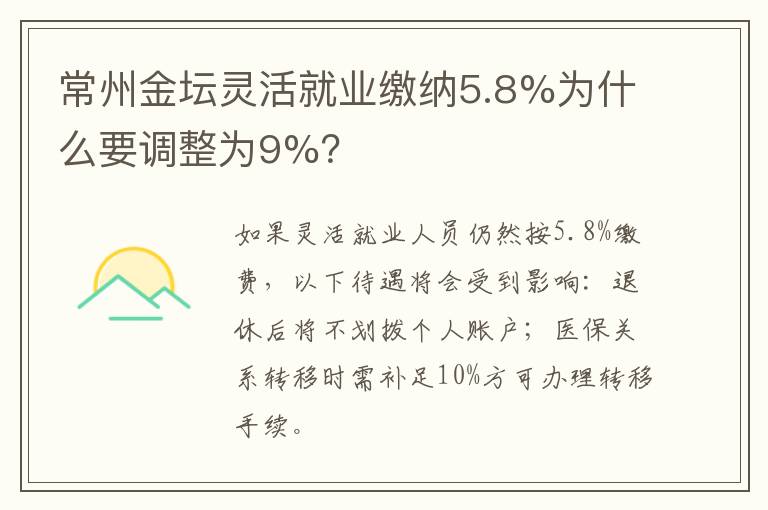 常州金坛灵活就业缴纳5.8%为什么要调整为9%?

如果灵活就业人员仍然按5.8%缴费，以下待遇将会受到影响：退休后将不划拨个人账户；医保关系转移时需补足10%方可办理转移手续。